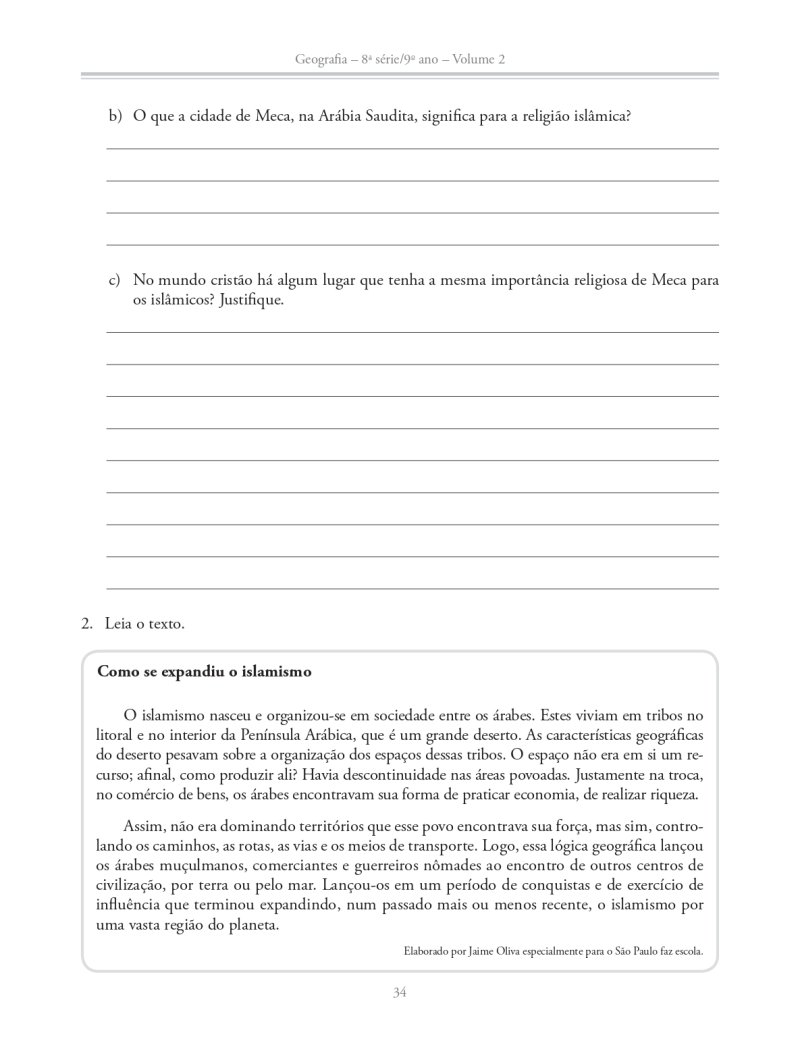 Geografia – 8ª série/9º ano – Volume 2

b) O que a cidade de Meca, na Arábia Saudita, significa para a religião islâmica?

c) No mundo cristão há algum lugar que tenha a mesma importância religiosa de Meca para os islâmicos? Justifique.

2. Leia o texto.

Como se expandiu o islamismo

O islamismo nasceu e organizou-se em sociedade entre os árabes. Estes viviam em tribos no litoral e no interior da Península Arábica, que é um grande deserto. As características geográficas do deserto pesavam sobre a organização dos espaços dessas tribos. O espaço não era em si um recurso; afinal, como produzir ali? Havia descontinuidade nas áreas povoadas. Justamente na troca, no comércio de bens, os árabes encontravam sua forma de praticar economia, de realizar riqueza.

Assim, não era dominando territórios que esse povo encontrava sua força, mas sim, controlando os caminhos, as rotas, as vias e os meios de transporte. Logo, essa lógica geográfica lançou os árabes muçulmanos, comerciantes e guerreiros nômades ao encontro de outros centros de civilização, por terra ou pelo mar. Lançou-os em um período de conquistas e de exercício de influência que terminou expandindo, num passado mais ou menos recente, o islamismo por uma vasta região do planeta.

Elaborado por Jaime Oliva especialmente para o São Paulo faz escola.

34